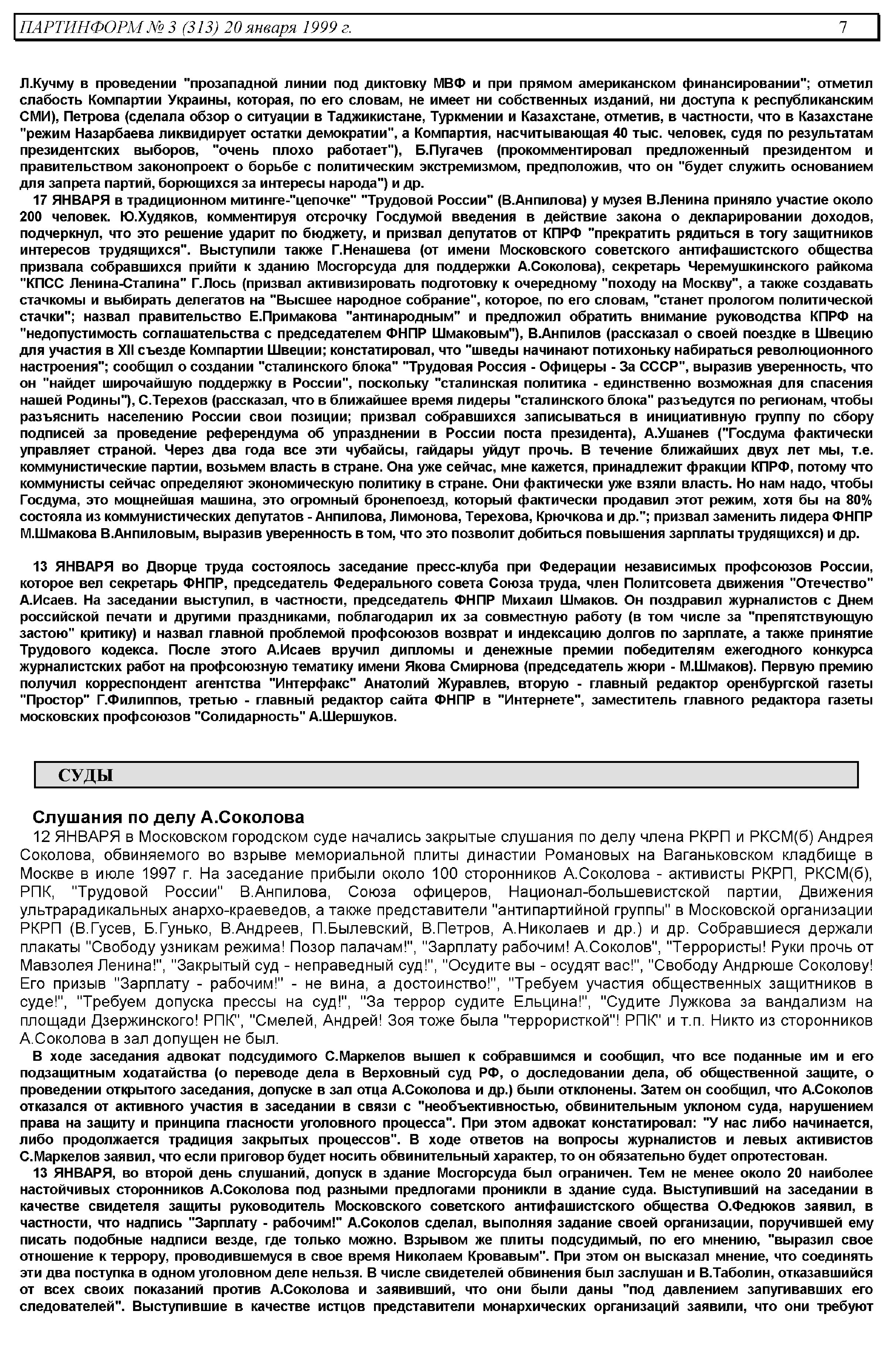 ПАРТИНФОРМ № 3 (313) 20 января 1999 г. 7

Л.Кучму в проведении "прозападной линии под диктовку МВФ и при прямом американском финансировании"; отметил слабость Компартии Украины, которая, по его словам, не имеет ни собственных изданий, ни доступа к республиканским СМИ), Петрова (сделала обзор о ситуации в Таджикистане, Туркмении и Казахстане, отметив, в частности, что в Казахстане "режим Назарбаева ликвидирует остатки демократии", а Компартия, насчитывающая 40 тыс. человек, судя по результатам президентских выборов, "очень плохо работает"), Б.Пугачев (прокомментировал предложенный президентом и правительством законопроект о борьбе с политическим экстремизмом, предположив, что он "будет служить основанием для запрета партий, борющихся за интересы народа") и др.

17 ЯНВАРЯ в традиционном митинге-"цепочке" "Трудовой России" (В.Анпилова) у музея В.Ленина приняло участие около 200 человек. Ю.Худяков, комментируя отсрочку Госдумой введения в действие закона о декларировании доходов, подчеркнул, что это решение ударит по бюджету, и призвал депутатов от КПРФ "прекратить рядиться в тогу защитников интересов трудящихся". Выступили также Г.Ненашева (от имени Московского советского антифашистского общества призвала собравшихся прийти к зданию Мосгорсуда для поддержки А.Соколова), секретарь Черемушкинского райкома "КПСС Ленина-Сталина" Г.Лось (призвал активизировать подготовку к очередному "походу на Москву", а также создавать стачкомы и выбирать делегатов на "Высшее народное собрание", которое, по его словам, "станет прологом политической стачки"; назвал правительство Е.Примакова "антинародным" и предложил обратить внимание руководства КПРФ на "недопустимость соглашательства с председателем ФНПР Шмаковым"), В.Анпилов (рассказал о своей поездке в Швецию для участия в XII съезде Компартии Швеции; констатировал, что "шведы начинают потихоньку набираться революционного настроения"; сообщил о создании "сталинского блока" "Трудовая Россия - Офицеры - За СССР", выразив уверенность, что он "найдет широчайшую поддержку в России", поскольку "сталинская политика - единственно возможная для спасения нашей Родины"), С.Терехов (рассказал, что в ближайшее время лидеры "сталинского блока" разъедутся по регионам, чтобы разъяснить населению России свои позиции; призвал собравшихся записываться в инициативную группу по сбору подписей за проведение референдума об упразднении в России поста президента), А.Ушанев ("Госдума фактически управляет страной. Через два года все эти чубайсы, гайдары уйдут прочь. В течение ближайших двух лет мы, т.е. коммунистические партии, возьмем власть в стране. Она уже сейчас, мне кажется, принадлежит фракции КПРФ, потому что коммунисты сейчас определяют экономическую политику в стране. Они фактически уже взяли власть. Но нам надо, чтобы Госдума, это мощнейшая машина, это огромный бронепоезд, который фактически продавил этот режим, хотя бы на 80% состояла из коммунистических депутатов - Анпилова, Лимонова, Терехова, Крючкова и др."; призвал заменить лидера ФНПР М.Шмакова В.Анпиловым, выразив уверенность в том, что это позволит добиться повышения зарплаты трудящихся) и др.

13 ЯНВАРЯ во Дворце труда состоялось заседание пресс-клуба при Федерации независимых профсоюзов России, которое вел секретарь ФНПР, председатель Федерального совета Союза труда, член Политсовета движения "Отечество" А.Исаев. На заседании выступил, в частности, председатель ФНПР Михаил Шмаков. Он поздравил журналистов с Днем российской печати и другими праздниками, поблагодарил их за совместную работу (в том числе за "препятствующую застою" критику) и назвал главной проблемой профсоюзов возврат и индексацию долгов по зарплате, а также принятие Трудового кодекса. После этого А.Исаев вручил дипломы и денежные премии победителям ежегодного конкурса журналистских работ на профсоюзную тематику имени Якова Смирнова (председатель жюри - М.Шмаков). Первую премию получил корреспондент агентства "Интерфакс" Анатолий Журавлев, вторую - главный редактор оренбургской газеты "Простор" Г.Филиппов, третью - главный редактор сайта ФНПР в "Интернете", заместитель главного редактора газеты московских профсоюзов "Солидарность" А.Шершуков.

СУДЫ

Слушания по делу А.Соколова

12 ЯНВАРЯ в Московском городском суде начались закрытые слушания по делу члена РКРП и РКСМ(б) Андрея Соколова, обвиняемого во взрыве мемориальной плиты династии Романовых на Ваганьковском кладбище в Москве в июле 1997 г. На заседание прибыли около 100 сторонников А.Соколова - активисты РКРП, РКСМ(б), РПК, "Трудовой России" В.Анпилова, Союза офицеров, Национал-большевистской партии, Движения ультрарадикальных анархо-краеведов, а также представители "антипартийной группы" в Московской организации РКРП (В.Гусев, Б.Гунько, В.Андреев, П.Былевский, В.Петров, А.Николаев и др.) и др. Собравшиеся держали плакаты "Свободу узникам режима! Позор палачам!", "Зарплату рабочим! А.Соколов", "Террористы! Руки прочь от Мавзолея Ленина!", "Закрытый суд - неправедный суд!", "Осудите вы - осудят вас!", "Свободу Андрюше Соколову! Его призыв "Зарплату - рабочим!" - не вина, а достоинство!", "Требуем участия общественных защитников в суде!", "Требуем допуска прессы на суд!", "За террор судите Ельцина!", "Судите Лужкова за вандализм на площади Дзержинского! РПК", "Смелей, Андрей! Зоя тоже была "террористкой"! РПК" и т.п. Никто из сторонников А.Соколова в зал допущен не был.

В ходе заседания адвокат подсудимого С.Маркелов вышел к собравшимся и сообщил, что все поданные им и его подзащитным ходатайства (о переводе дела в Верховный суд РФ, о доследовании дела, об общественной защите, о проведении открытого заседания, допуске в зал отца А.Соколова и др.) были отклонены. Затем он сообщил, что А.Соколов отказался от активного участия в заседании в связи с "необъективностью, обвинительным уклоном суда, нарушением права на защиту и принципа гласности уголовного процесса". При этом адвокат констатировал: "У нас либо начинается, либо продолжается традиция закрытых процессов". В ходе ответов на вопросы журналистов и левых активистов С.Маркелов заявил, что если приговор будет носить обвинительный характер, то он обязательно будет опротестован.

13 ЯНВАРЯ, во второй день слушаний, допуск в здание Мосгорсуда был ограничен. Тем не менее около 20 наиболее настойчивых сторонников А.Соколова под разными предлогами проникли в здание суда. Выступивший на заседании в качестве свидетеля защиты руководитель Московского советского антифашистского общества О.Федюков заявил, в частности, что надпись "Зарплату - рабочим!" А.Соколов сделал, выполняя задание своей организации, поручившей ему писать подобные надписи везде, где только можно. Взрывом же плиты подсудимый, по его мнению, "выразил свое отношение к террору, проводившемуся в свое время Николаем Кровавым". При этом он высказал мнение, что соединять эти два поступка в одном уголовном деле нельзя. В числе свидетелей обвинения был заслушан и В.Таболин, отказавшийся от всех своих показаний против А.Соколова и заявивший, что они были даны "под давлением запугивавших его следователей". Выступившие в качестве истцов представители монархических организаций заявили, что они требуют